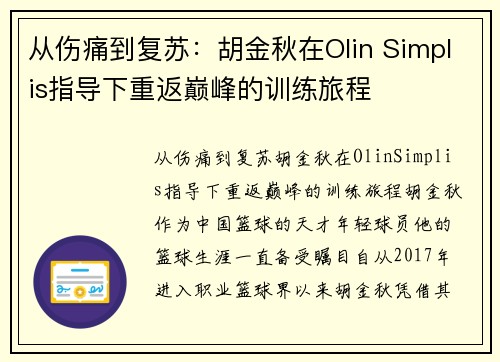 从伤痛到复苏：胡金秋在Olin Simplis指导下重返巅峰的训练旅程

从伤痛到复苏胡金秋在OlinSimplis指导下重返巅峰的训练旅程胡金秋作为中国篮球的天才年轻球员他的篮球生涯一直备受瞩目自从2017年进入职业篮球界以来胡金秋凭借其